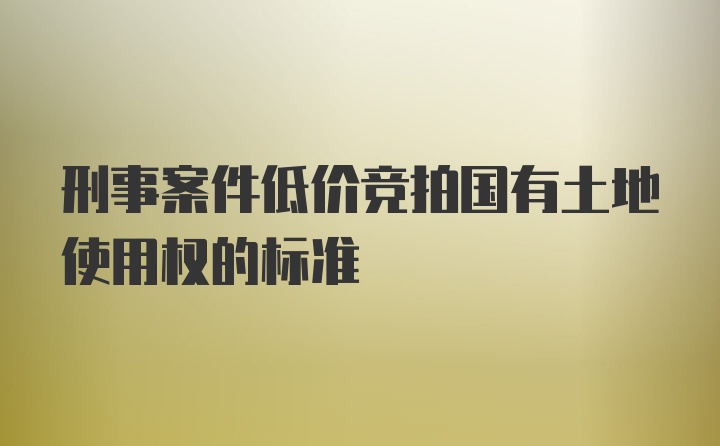 刑事案件低价竞拍国有土地使用权的标准